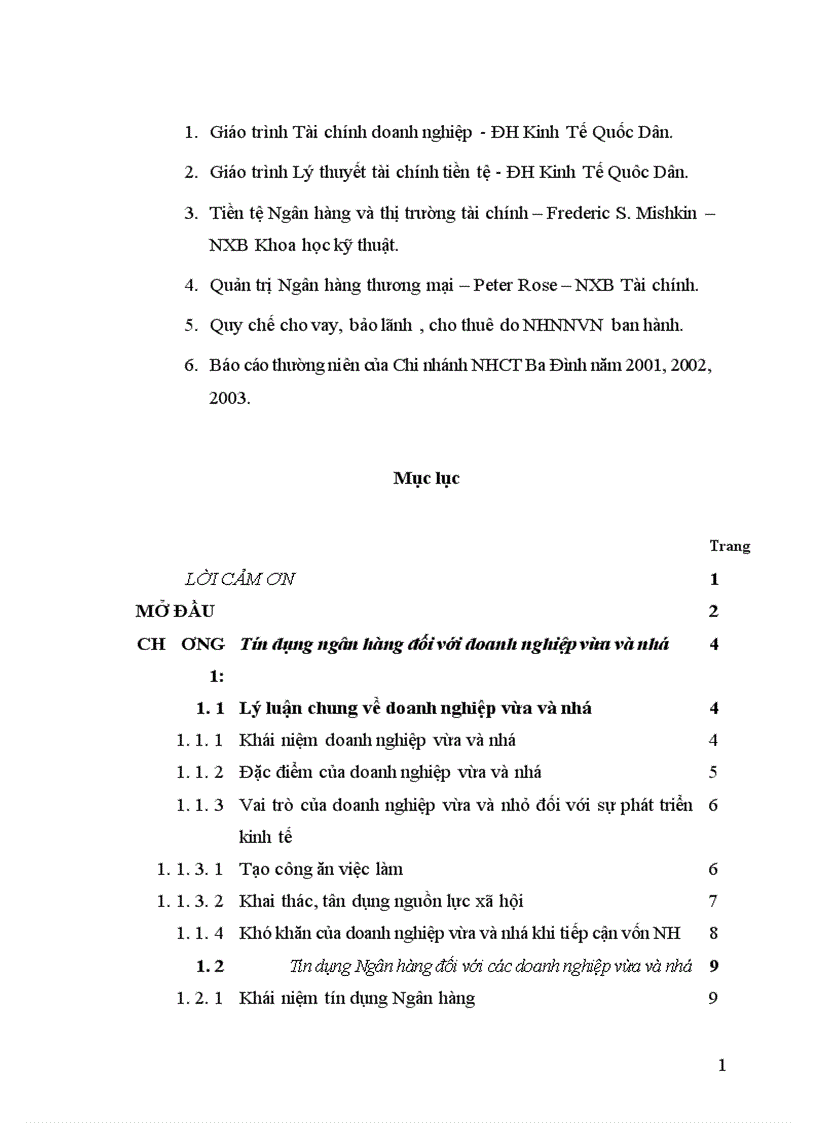 1. Giáo trình Tài chính doanh nghiệp - ĐH Kinh Tế Quốc Dân.

2. Giáo trình Lý thuyết tài chính tiền tệ - ĐH Kinh Tế Quốc Dân.

3. Tiền tệ Ngân hàng và thị trường tài chính – Frederic S. Mishkin – NXB Khoa học kỹ thuật.

4. Quản trị Ngân hàng thương mại – Peter Rose – NXB Tài chính.

5. Quy chế cho vay, bảo lãnh , cho thuê do NHNNVN ban hành.

6. Báo cáo thường niên của Chi nhánh NHCT Ba Đình năm 2001, 2002, 2003.

Mục lục

| | | Trang |
|---|---|---|
| | LỜI CẢM ƠN | 1 |
| MỞ ĐẦU | | 2 |
| CH ƠNG 1: | Tín dụng ngân hàng đối với doanh nghiệp vừa và nhá | 4 |
| 1. 1 | Lý luận chung về doanh nghiệp vừa và nhá | 4 |
| 1. 1. 1 | Khái niệm doanh nghiệp vừa và nhá | 4 |
| 1. 1. 2 | Đặc điểm của doanh nghiệp vừa và nhá | 5 |
| 1. 1. 3 | Vai trò của doanh nghiệp vừa và nhỏ đối với sự phát triển kinh tế | 6 |
| 1. 1. 3. 1 | Tạo công ăn việc làm | 6 |
| 1. 1. 3. 2 | Khai thác, tân dụng nguồn lực xã hội | 7 |
| 1. 1. 4 | Khó khăn của doanh nghiệp vừa và nhá khi tiếp cận vốn NH | 8 |
| 1. 2 | Tín dụng Ngân hàng đối với các doanh nghiệp vừa và nhá | 9 |
| 1. 2. 1 | Khái niệm tín dụng Ngân hàng | 9 |

1